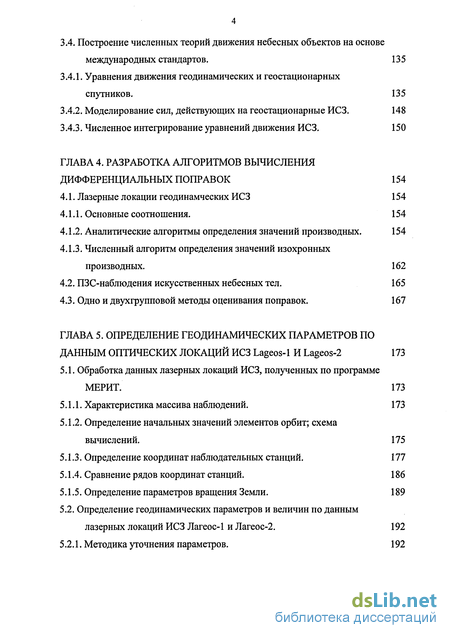 4

3.4. Построение численных теорий движения небесных объектов на основе международных стандартов. 135

3.4.1. Уравнения движения геодинамических и геостационарных спутников. 135

3.4.2. Моделирование сил, действующих на геостационарные ИСЗ. 148

3.4.3. Численное интегрирование уравнений движения ИСЗ. 150

ГЛАВА 4. РАЗРАБОТКА АЛГОРИТМОВ ВЫЧИСЛЕНИЯ ДИФФЕРЕНЦИАЛЬНЫХ ПОПРАВОК 154

4.1. Лазерные локации геодинамческих ИСЗ 154

4.1.1. Основные соотношения. 154

4.1.2. Аналитические алгоритмы определения значений производных. 154

4.1.3. Численный алгоритм определения значений изохронных производных. 162

4.2. ПЗС-наблюдения искусственных небесных тел. 165

4.3. Одно и двухгрупповой методы оценивания поправок. 167

ГЛАВА 5. ОПРЕДЕЛЕНИЕ ГЕОДИНАМИЧЕСКИХ ПАРАМЕТРОВ ПО ДАННЫМ ОПТИЧЕСКИХ ЛОКАЦИЙ ИСЗ Lageos-1 И Lageos-2 173

5.1. Обработка данных лазерных локаций ИСЗ, полученных по программе МЕРИТ. 173

5.1.1. Характеристика массива наблюдений. 173

5.1.2. Определение начальных значений элементов орбит; схема вычислений. 175

5.1.3. Определение координат наблюдательных станций. 177

5.1.4. Сравнение рядов координат станций. 186

5.1.5. Определение параметров вращения Земли. 189

5.2. Определение геодинамических параметров и величин по данным лазерных локаций ИСЗ Лагеос-1 и Лагеос-2. 192

5.2.1. Методика уточнения параметров. 192

dsLib.net
библиотека диссертаций